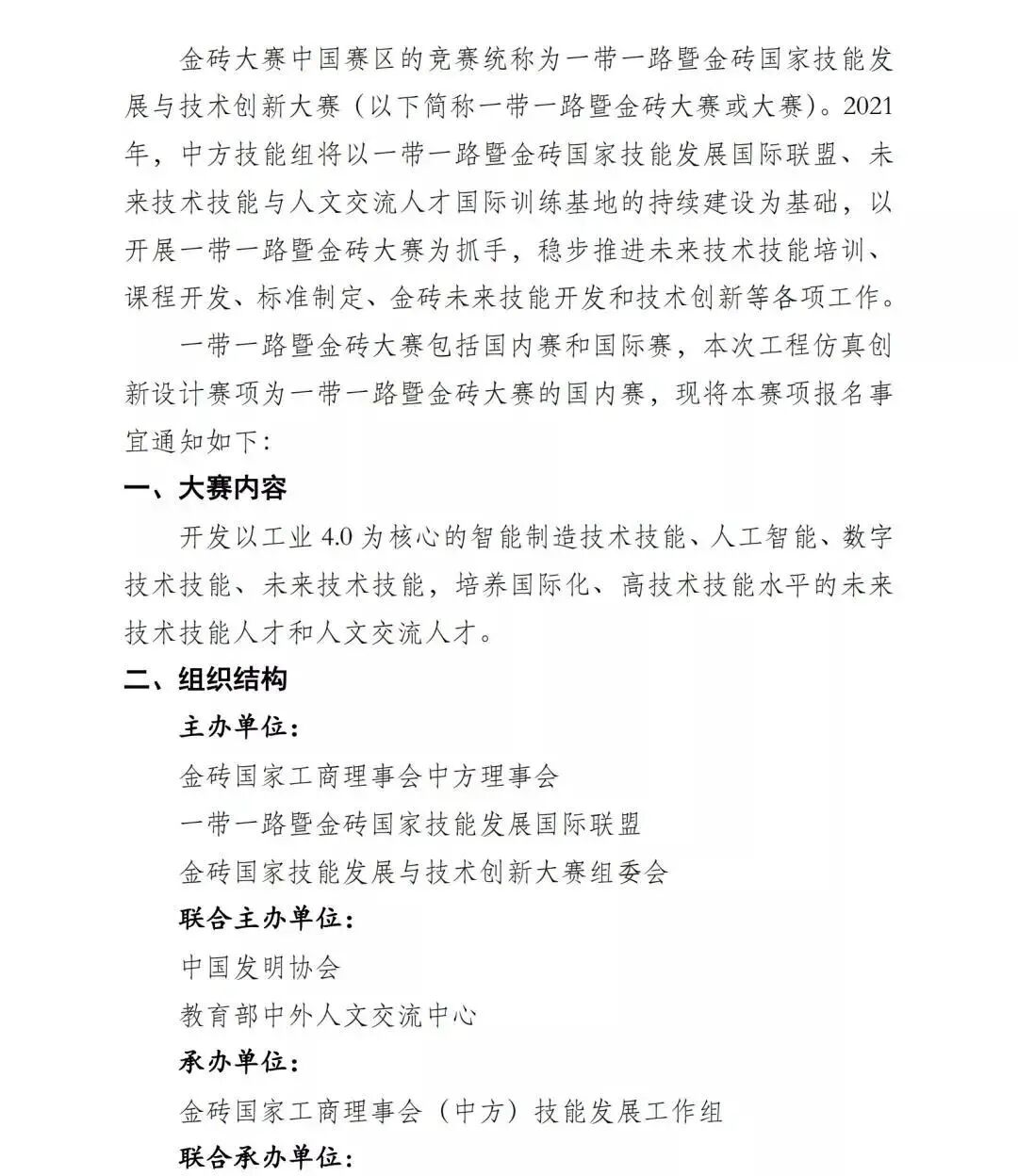 金砖大赛中国赛区的竞赛统称为一带一路暨金砖国家技能发展与技术创新大赛（以下简称一带一路暨金砖大赛或大赛)。2021年，中方技能组将以一带一路暨金砖国家技能发展国际联盟、未来技术技能与人文交流人才国际训练基地的持续建设为基础，以开展一带一路暨金砖大赛为抓手，稳步推进未来技术技能培训、课程开发、标准制定、金砖未来技能开发和技术创新等各项工作。

一带一路暨金砖大赛包括国内赛和国际赛，本次工程仿真创新设计赛项为一带一路暨金砖大赛的国内赛，现将本赛项报名事宜通知如下：

一、大赛内容

开发以工业4.0为核心的智能制造技术技能、人工智能、数字技术技能、未来技术技能，培养国际化、高技术技能水平的未来技术技能人才和人文交流人才。

二、组织结构

主办单位：

金砖国家工商理事会中方理事会

一带一路暨金砖国家技能发展国际联盟

金砖国家技能发展与技术创新大赛组委会

联合主办单位：

中国发明协会

教育部中外人文交流中心

承办单位：

金砖国家工商理事会（中方）技能发展工作组

联合承办单位：